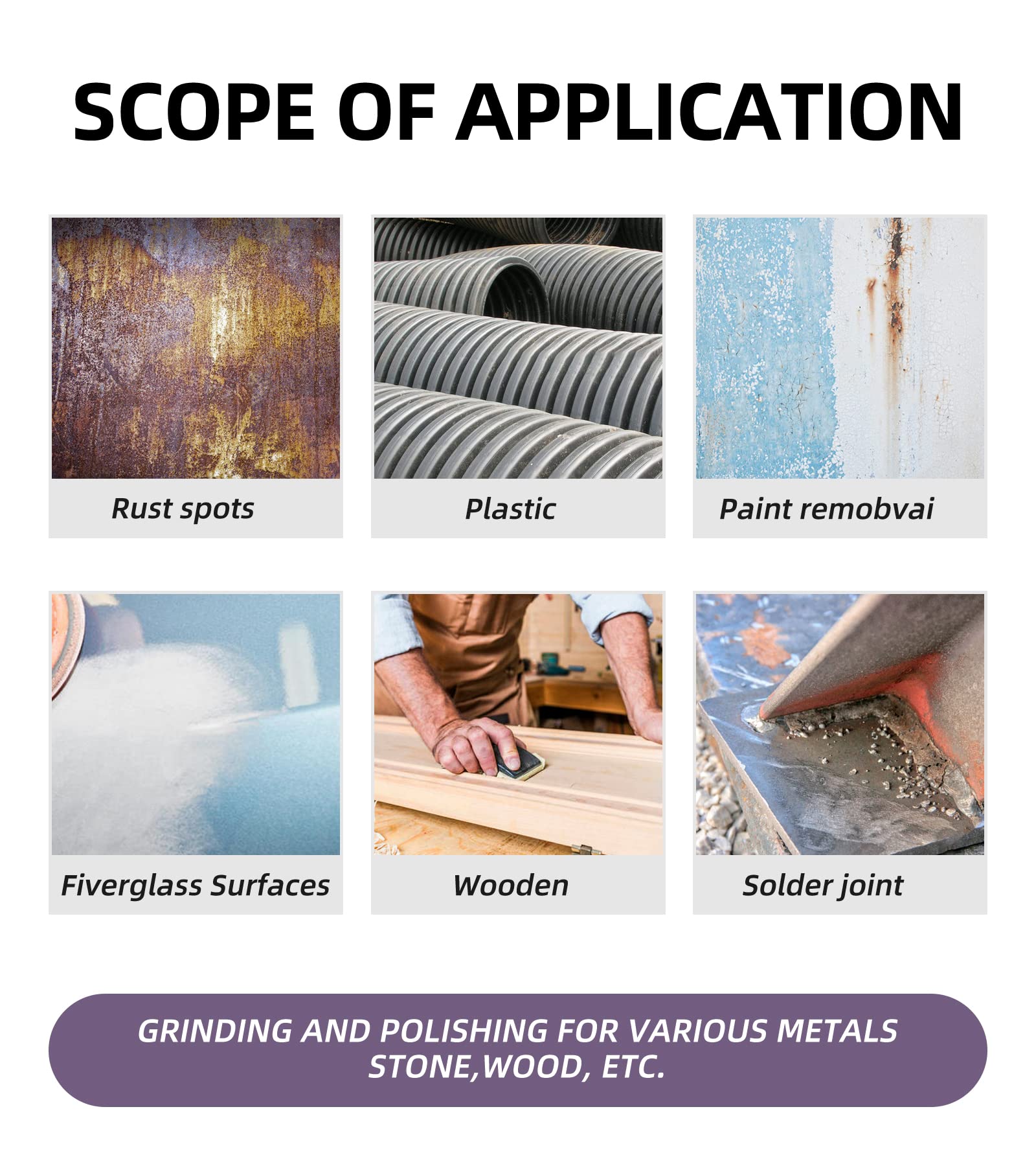 SCOPE OF APPLICATION

Rust spots

Plastic

Paint remobvai

Fiverglass Surfaces

Wooden

Solder joint

GRINDING AND POLISHING FOR VARIOUS METALS STONE,WOOD, ETC.